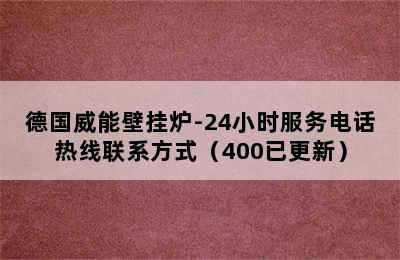 德国威能壁挂炉-24小时服务电话热线联系方式（400已更新）